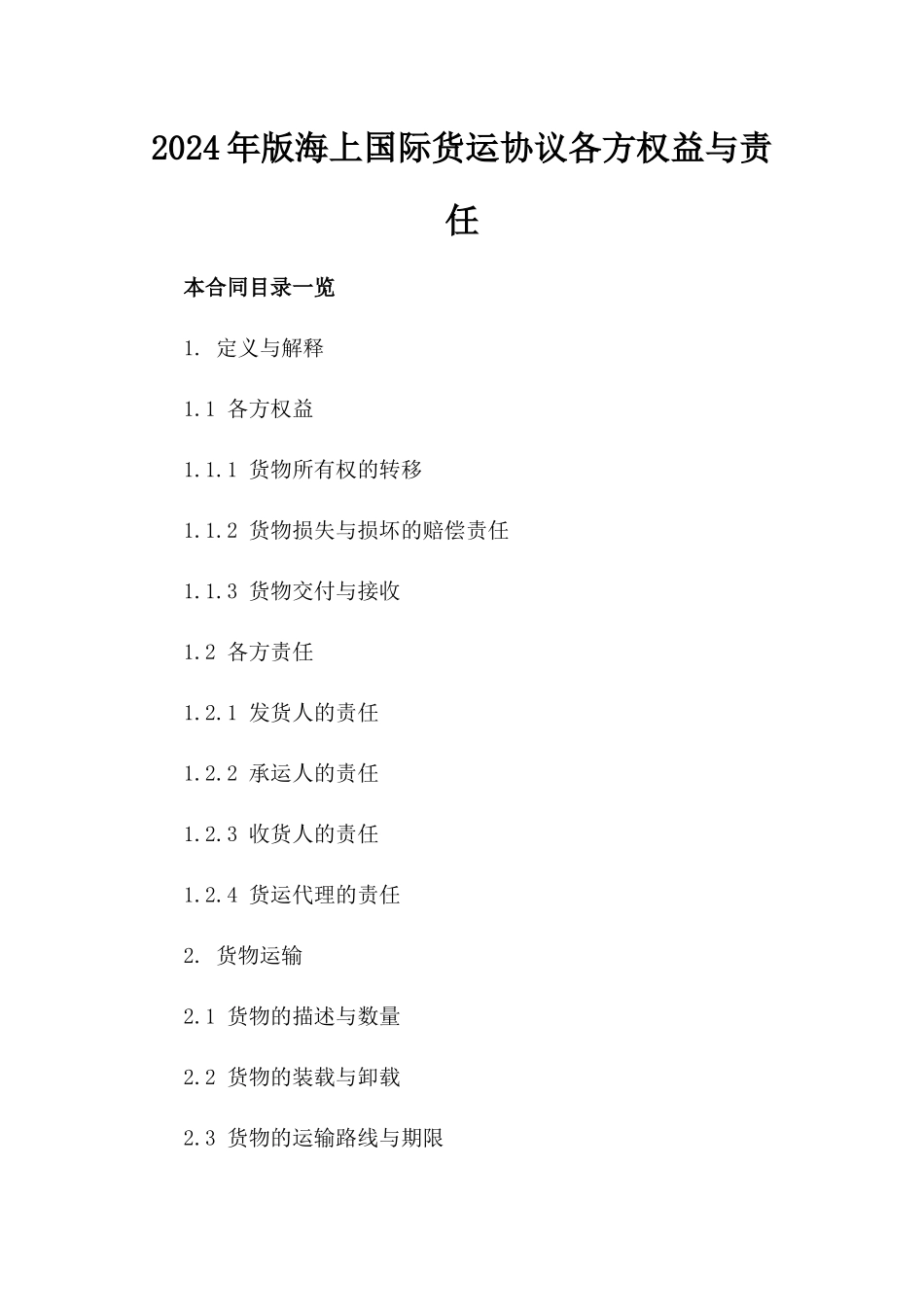 2024年版海上国际货运协议各方权益与责任

本合同目录一览

1. 定义与解释

1.1 各方权益

1.1.1 货物所有权的转移

1.1.2 货物损失与损坏的赔偿责任

1.1.3 货物交付与接收

1.2 各方责任

1.2.1 发货人的责任

1.2.2 承运人的责任

1.2.3 收货人的责任

1.2.4 货运代理的责任

2. 货物运输

2.1 货物的描述与数量

2.2 货物的装载与卸载

2.3 货物的运输路线与期限